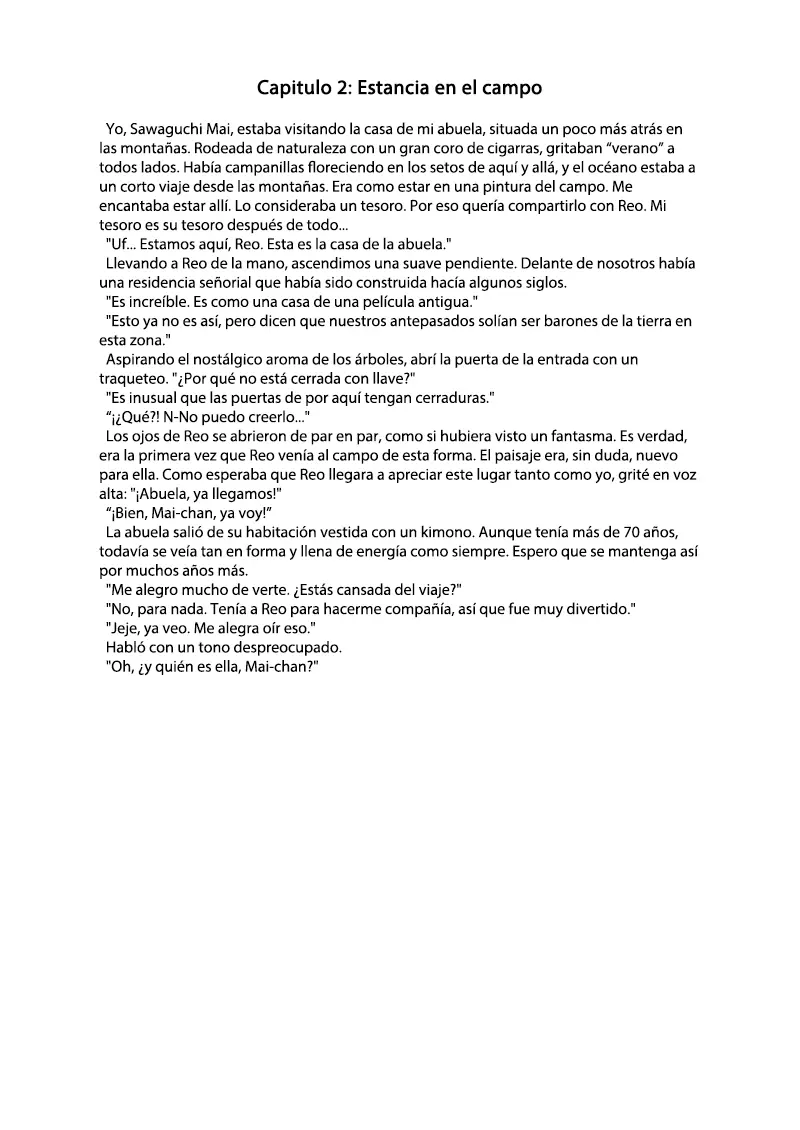 Capitulo 2: Estancia en el campo

Yo, Sawaguchi Mai, estaba visitando la casa de mi abuela, situada un poco más atrás en las montañas. Rodeada de naturaleza con un gran coro de cigarras, gritaban "verano" a todos lados. Había campanillas floreciendo en los setos de aquí y allá, y el océano estaba a un corto viaje desde las montañas. Era como estar en una pintura del campo. Me encantaba estar allí. Lo consideraba un tesoro. Por eso quería compartirlo con Reo. Mi tesoro es su tesoro después de todo...

"Uf... Estamos aquí, Reo. Esta es la casa de la abuela."

Llevando a Reo de la mano, ascendimos una suave pendiente. Delante de nosotros había una residencia señorial que había sido construida hacía algunos siglos.

"Es increíble. Es como una casa de una película antigua."

"Esto ya no es así, pero dicen que nuestros antepasados solían ser barones de la tierra en esta zona."

Aspirando el nostálgico aroma de los árboles, abrí la puerta de la entrada con un traqueteo. "¿Por qué no está cerrada con llave?"

"Es inusual que las puertas de por aquí tengan cerraduras."

"¡¿Qué?! N-No puedo creerlo..."

Los ojos de Reo se abrieron de par en par, como si hubiera visto un fantasma. Es verdad, era la primera vez que Reo venía al campo de esta forma. El paisaje era, sin duda, nuevo para ella. Como esperaba que Reo llegara a apreciar este lugar tanto como yo, grité en voz alta: "¡Abuela, ya llegamos!"

"¡Bien, Mai-chan, ya voy!"

La abuela salió de su habitación vestida con un kimono. Aunque tenía más de 70 años, todavía se veía tan en forma y llena de energía como siempre. Espero que se mantenga así por muchos años más.

"Me alegro mucho de verte. ¿Estás cansada del viaje?"

"No, para nada. Tenía a Reo para hacerme compañía, así que fue muy divertido."

"Jeje, ya veo. Me alegra oír eso."

Habló con un tono despreocupado.

"Oh, ¿y quién es ella, Mai-chan?"